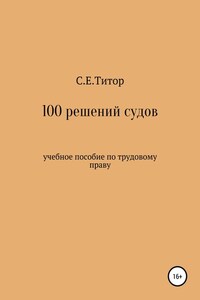 С.Е.Титор

100 решений судов

учебное пособие по трудовому праву

16+